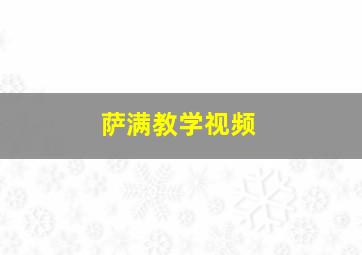 萨满教学视频